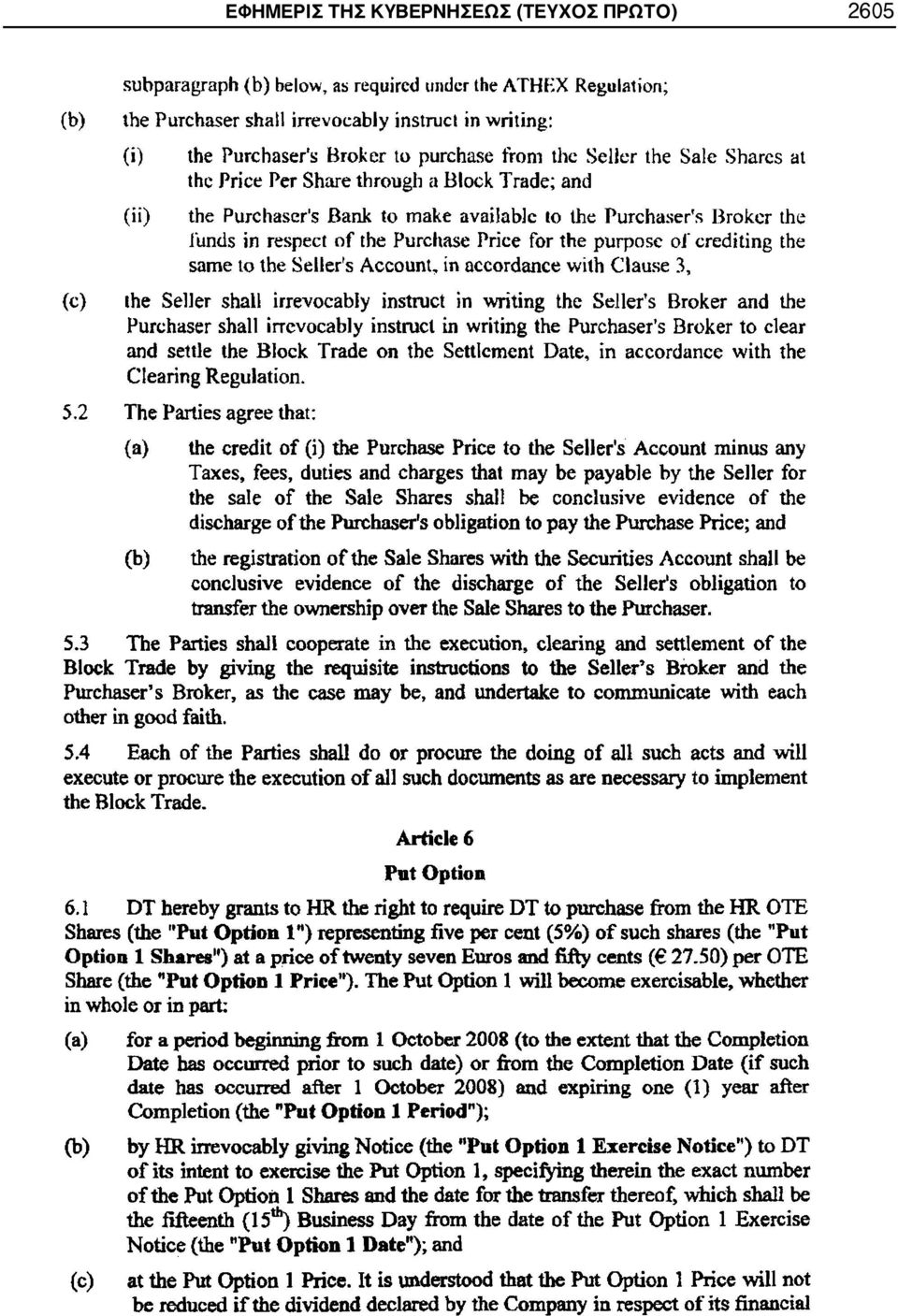 ΕΦΗΜΕΡΙΣ ΤΗΣ ΚΥΒΕΡΝΗΣΕΩΣ (ΤΕΥΧΟΣ ΠΡΩΤΟ) 2605

subparagraph (b) below, as required under the ATHEX Regulation;

(b) the Purchaser shall irrevocably instruct in writing:

(i) the Purchaser's Broker to purchase from the Seller the Sale Shares at the Price Per Share through a Block Trade; and

(ii) the Purchaser's Bank to make available to the Purchaser's Broker the funds in respect of the Purchase Price for the purpose of crediting the same to the Seller's Account, in accordance with Clause 3,

(c) the Seller shall irrevocably instruct in writing the Seller's Broker and the Purchaser shall irrevocably instruct in writing the Purchaser's Broker to clear and settle the Block Trade on the Settlement Date, in accordance with the Clearing Regulation.

5.2 The Parties agree that:

(a) the credit of (i) the Purchase Price to the Seller's Account minus any Taxes, fees, duties and charges that may be payable by the Seller for the sale of the Sale Shares shall be conclusive evidence of the discharge of the Purchaser's obligation to pay the Purchase Price; and

(b) the registration of the Sale Shares with the Securities Account shall be conclusive evidence of the discharge of the Seller's obligation to transfer the ownership over the Sale Shares to the Purchaser.

5.3 The Parties shall cooperate in the execution, clearing and settlement of the Block Trade by giving the requisite instructions to the Seller's Broker and the Purchaser's Broker, as the case may be, and undertake to communicate with each other in good faith.

5.4 Each of the Parties shall do or procure the doing of all such acts and will execute or procure the execution of all such documents as are necessary to implement the Block Trade.

Article 6

Put Option

6.1 DT hereby grants to HR the right to require DT to purchase from the HR OTE Shares (the "Put Option 1") representing five per cent (5%) of such shares (the "Put Option 1 Shares") at a price of twenty seven Euros and fifty cents (€ 27.50) per OTE Share (the "Put Option 1 Price"). The Put Option 1 will become exercisable, whether in whole or in part:

(a) for a period beginning from 1 October 2008 (to the extent that the Completion Date has occurred prior to such date) or from the Completion Date (if such date has occurred after 1 October 2008) and expiring one (1) year after Completion (the "Put Option 1 Period");

(b) by HR irrevocably giving Notice (the "Put Option 1 Exercise Notice") to DT of its intent to exercise the Put Option 1, specifying therein the exact number of the Put Option 1 Shares and the date for the transfer thereof, which shall be the fifteenth ($15^{th}$) Business Day from the date of the Put Option 1 Exercise Notice (the "Put Option 1 Date"); and

(c) at the Put Option 1 Price. It is understood that the Put Option 1 Price will not be reduced if the dividend declared by the Company in respect of its financial